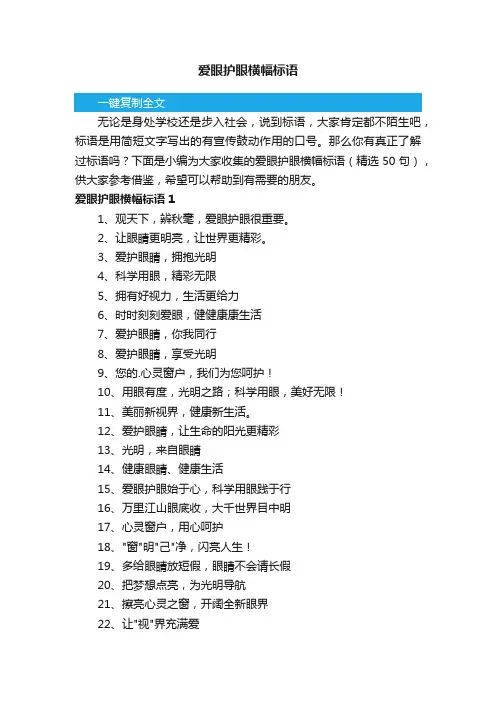 爱眼护眼横幅标语

一键复制全文

无论是身处学校还是步入社会，说到标语，大家肯定都不陌生吧，标语是用简短文字写出的有宣传鼓动作用的口号。那么你有真正了解过标语吗？下面是小编为大家收集的爱眼护眼横幅标语（精选 50 句），供大家参考借鉴，希望可以帮助到有需要的朋友。

爱眼护眼横幅标语 1

1、观天下，辨秋毫，爱眼护眼很重要。
2、让眼睛更明亮，让世界更精彩。
3、爱护眼睛，拥抱光明
4、科学用眼，精彩无限
5、拥有好视力，生活更给力
6、时时刻刻爱眼，健健康康生活
7、爱护眼睛，你我同行
8、爱护眼睛，享受光明
9、您的.心灵窗户，我们为您呵护！
10、用眼有度，光明之路；科学用眼，美好无限！
11、美丽新视界，健康新生活。
12、爱护眼睛，让生命的阳光更精彩
13、光明，来自眼睛
14、健康眼睛、健康生活
15、爱眼护眼始于心，科学用眼践于行
16、万里江山眼底收，大千世界目中明
17、心灵窗户，用心呵护
18、"窗"明"己"净，闪亮人生！
19、多给眼睛放短假，眼睛不会请长假
20、把梦想点亮，为光明导航
21、擦亮心灵之窗，开阔全新眼界
22、让"视"界充满爱